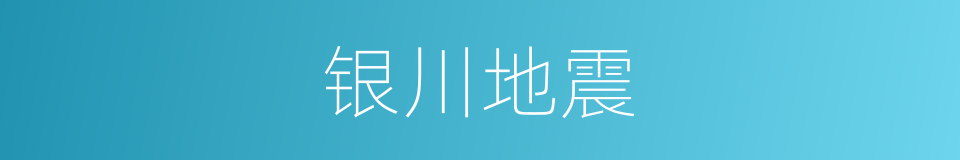 银川地震